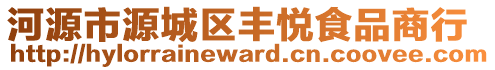 河源市源城区丰悦食品商行
http://hylorraineward.cn.coovee.com